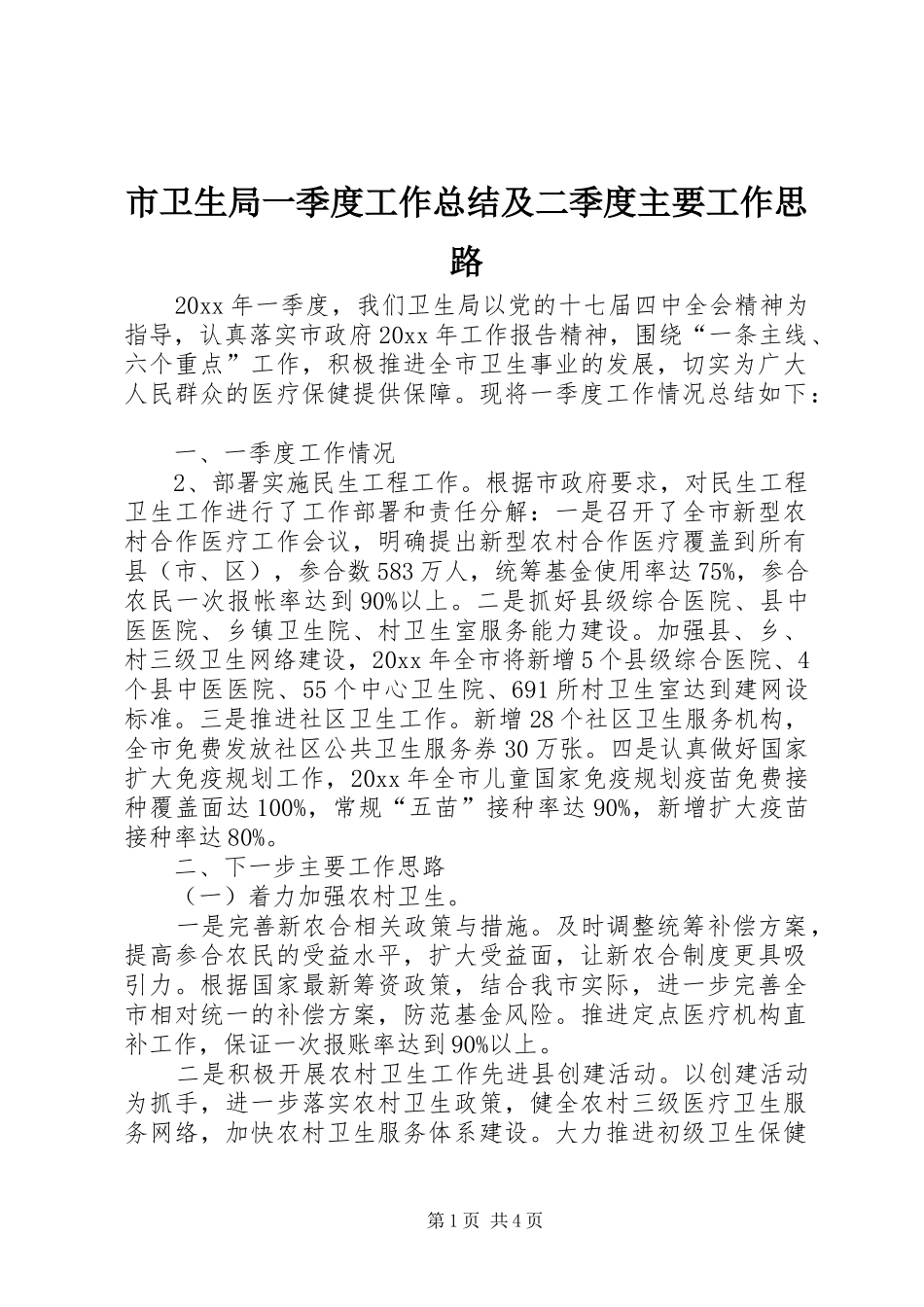 市卫生局一季度工作总结及二季度主要工作思路

20xx年一季度，我们卫生局以党的十七届四中全会精神为指导，认真落实市政府20xx年工作报告精神，围绕“一条主线、六个重点”工作，积极推进全市卫生事业的发展，切实为广大人民群众的医疗保健提供保障。现将一季度工作情况总结如下：

一、一季度工作情况

2、部署实施民生工程工作。根据市政府要求，对民生工程卫生工作进行了工作部署和责任分解：一是召开了全市新型农村合作医疗工作会议，明确提出新型农村合作医疗覆盖到所有县（市、区），参合数583万人，统筹基金使用率达75%，参合农民一次报帐率达到90%以上。二是抓好县级综合医院、县中医医院、乡镇卫生院、村卫生室服务能力建设。加强县、乡、村三级卫生网络建设，20xx年全市将新增5个县级综合医院、4个县中医医院、55个中心卫生院、691所村卫生室达到建网设标准。三是推进社区卫生工作。新增28个社区卫生服务机构，全市免费发放社区公共卫生服务券30万张。四是认真做好国家扩大免疫规划工作，20xx年全市儿童国家免疫规划疫苗免费接种覆盖面达100%，常规“五苗”接种率达90%，新增扩大疫苗接种率达80%。

二、下一步主要工作思路

（一）着力加强农村卫生。

一是完善新农合相关政策与措施。及时调整统筹补偿方案，提高参合农民的受益水平，扩大受益面，让新农合制度更具吸引力。根据国家最新筹资政策，结合我市实际，进一步完善全市相对统一的补偿方案，防范基金风险。推进定点医疗机构直补工作，保证一次报账率达到90%以上。

二是积极开展农村卫生工作先进县创建活动。以创建活动为抓手，进一步落实农村卫生政策，健全农村三级医疗卫生服务网络，加快农村卫生服务体系建设。大力推进初级卫生保健

第1页 共4页